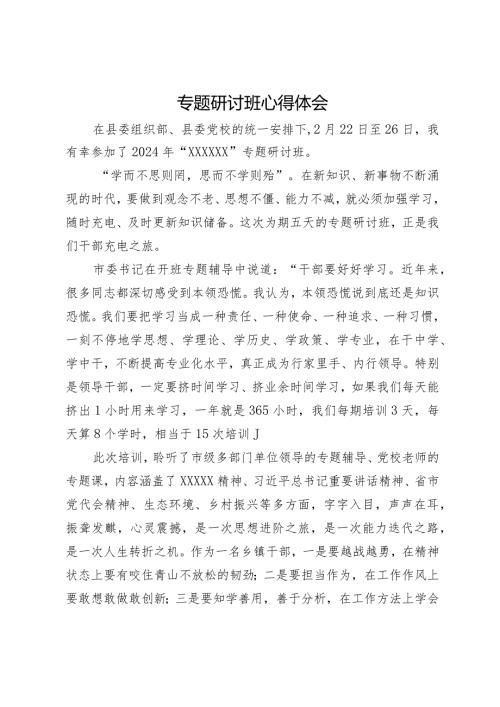 专题研讨班心得体会

在县委组织部、县委党校的统一安排下，2月22日至26日，我有幸参加了2024年“XXXXXX”专题研讨班。

“学而不思则罔，思而不学则殆”。在新知识、新事物不断涌现的时代，要做到观念不老、思想不僵、能力不减，就必须加强学习，随时充电、及时更新知识储备。这次为期五天的专题研讨班，正是我们干部充电之旅。

市委书记在开班专题辅导中说道：“干部要好好学习。近年来，很多同志都深切感受到本领恐慌。我认为，本领恐慌说到底还是知识恐慌。我们要把学习当成一种责任、一种使命、一种追求、一种习惯，一刻不停地学思想、学理论、学历史、学政策、学专业，在干中学、学中干，不断提高专业化水平，真正成为行家里手、内行领导。特别是领导干部，一定要挤时间学习、挤业余时间学习，如果我们每天能挤出1小时用来学习，一年就是365小时，我们每期培训3天，每天算8个学时，相当于15次培训J

此次培训，聆听了市级多部门单位领导的专题辅导、党校老师的专题课，内容涵盖了XXXXX精神、习近平总书记重要讲话精神、省市党代会精神、生态环境、乡村振兴等多方面，字字入目，声声在耳，振聋发聩，心灵震撼，是一次思想进阶之旅，是一次能力迭代之路，是一次人生转折之机。作为一名乡镇干部，一是要越战越勇，在精神状态上要有咬住青山不放松的韧劲；二是要担当作为，在工作作风上要敢想敢做敢创新；三是要知学善用，善于分析，在工作方法上学会